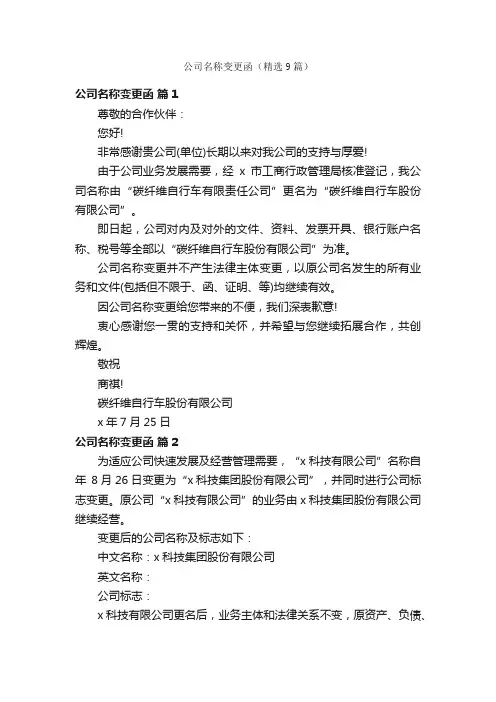 公司名称变更函（精选9篇）

公司名称变更函 篇1

尊敬的合作伙伴：

您好!

非常感谢贵公司(单位)长期以来对我公司的支持与厚爱!

由于公司业务发展需要，经 x 市工商行政管理局核准登记，我公司名称由“碳纤维自行车有限责任公司”更名为“碳纤维自行车股份有限公司”。

即日起，公司对内及对外的文件、资料、发票开具、银行账户名称、税号等全部以“碳纤维自行车股份有限公司”为准。

公司名称变更并不产生法律主体变更，以原公司名发生的所有业务和文件(包括但不限于、函、证明、等)均继续有效。

因公司名称变更给您带来的不便，我们深表歉意!

衷心感谢您一贯的支持和关怀，并希望与您继续拓展合作，共创辉煌。

敬祝

商祺!

碳纤维自行车股份有限公司

x 年 7 月 25 日

公司名称变更函 篇2

为适应公司快速发展及经营管理需要，“x 科技有限公司”名称自年 8 月 26 日变更为“x 科技集团股份有限公司”，并同时进行公司标志变更。原公司“x 科技有限公司”的业务由 x 科技集团股份有限公司继续经营。

变更后的公司名称及标志如下：

中文名称：x 科技集团股份有限公司

英文名称：

公司标志：

x 科技有限公司更名后，业务主体和法律关系不变，原资产、负债、